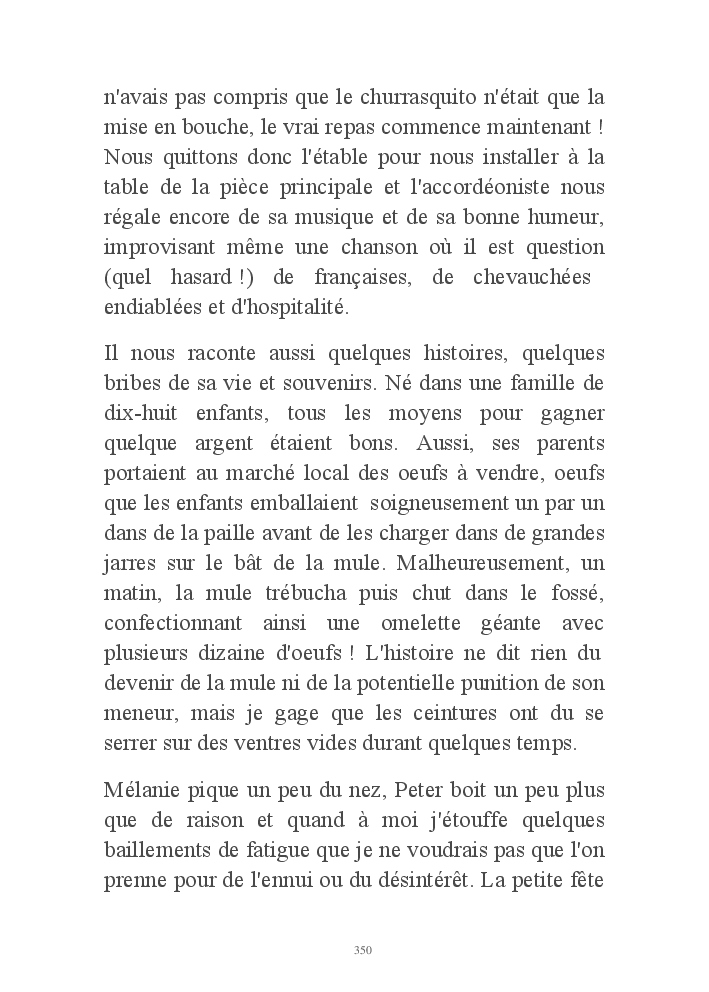 n'avais pas compris que le churrasquito n'était que la mise en bouche, le vrai repas commence maintenant ! Nous quittons donc l'étable pour nous installer à la table de la pièce principale et l'accordéoniste nous régale encore de sa musique et de sa bonne humeur, improvisant même une chanson où il est question (quel hasard !) de françaises, de chevauchées endiablées et d'hospitalité.

Il nous raconte aussi quelques histoires, quelques bribes de sa vie et souvenirs. Né dans une famille de dix-huit enfants, tous les moyens pour gagner quelque argent étaient bons. Aussi, ses parents portaient au marché local des oeufs à vendre, oeufs que les enfants emballaient soigneusement un par un dans de la paille avant de les charger dans de grandes jarres sur le bât de la mule. Malheureusement, un matin, la mule trébucha puis chut dans le fossé, confectionnant ainsi une omelette géante avec plusieurs dizaine d'oeufs ! L'histoire ne dit rien du devenir de la mule ni de la potentielle punition de son meneur, mais je gage que les ceintures ont du se serrer sur des ventres vides durant quelques temps.

Mélanie pique un peu du nez, Peter boit un peu plus que de raison et quand à moi j'étouffe quelques baillements de fatigue que je ne voudrais pas que l'on prenne pour de l'ennui ou du désintérêt. La petite fête

350